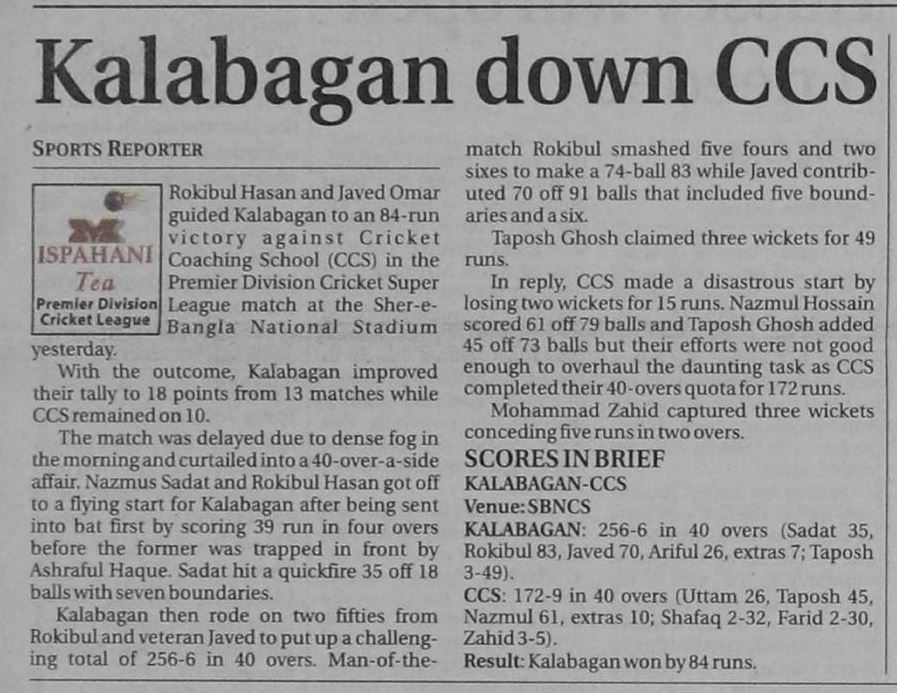 Kalabagan down CCS

SPORTS REPORTER

ISPAHANI Tea Premier Division Cricket League

Rokibul Hasan and Javed Omar guided Kalabagan to an 84-run victory against Cricket Coaching School (CCS) in the Premier Division Cricket Super League match at the Sher-e-Bangla National Stadium yesterday.

With the outcome, Kalabagan improved their tally to 18 points from 13 matches while CCS remained on 10.

The match was delayed due to dense fog in the morning and curtailed into a 40-over-a-side affair. Nazmus Sadat and Rokibul Hasan got off to a flying start for Kalabagan after being sent into bat first by scoring 39 run in four overs before the former was trapped in front by Ashraful Haque. Sadat hit a quickfire 35 off 18 balls with seven boundaries.

Kalabagan then rode on two fifties from Rokibul and veteran Javed to put up a challenging total of 256-6 in 40 overs. Man-of-the-match Rokibul smashed five fours and two sixes to make a 74-ball 83 while Javed contributed 70 off 91 balls that included five boundaries and a six.

Taposh Ghosh claimed three wickets for 49 runs.

In reply, CCS made a disastrous start by losing two wickets for 15 runs. Nazmul Hossain scored 61 off 79 balls and Taposh Ghosh added 45 off 73 balls but their efforts were not good enough to overhaul the daunting task as CCS completed their 40-overs quota for 172 runs.

Mohammad Zahid captured three wickets conceding five runs in two overs.

SCORES IN BRIEF
KALABAGAN-CCS
Venue: SBNCS
KALABAGAN: 256-6 in 40 overs (Sadat 35, Rokibul 83, Javed 70, Ariful 26, extras 7; Taposh 3-49).
CCS: 172-9 in 40 overs (Uttam 26, Taposh 45, Nazmul 61, extras 10; Shafaq 2-32, Farid 2-30, Zahid 3-5).
Result: Kalabagan won by 84 runs.